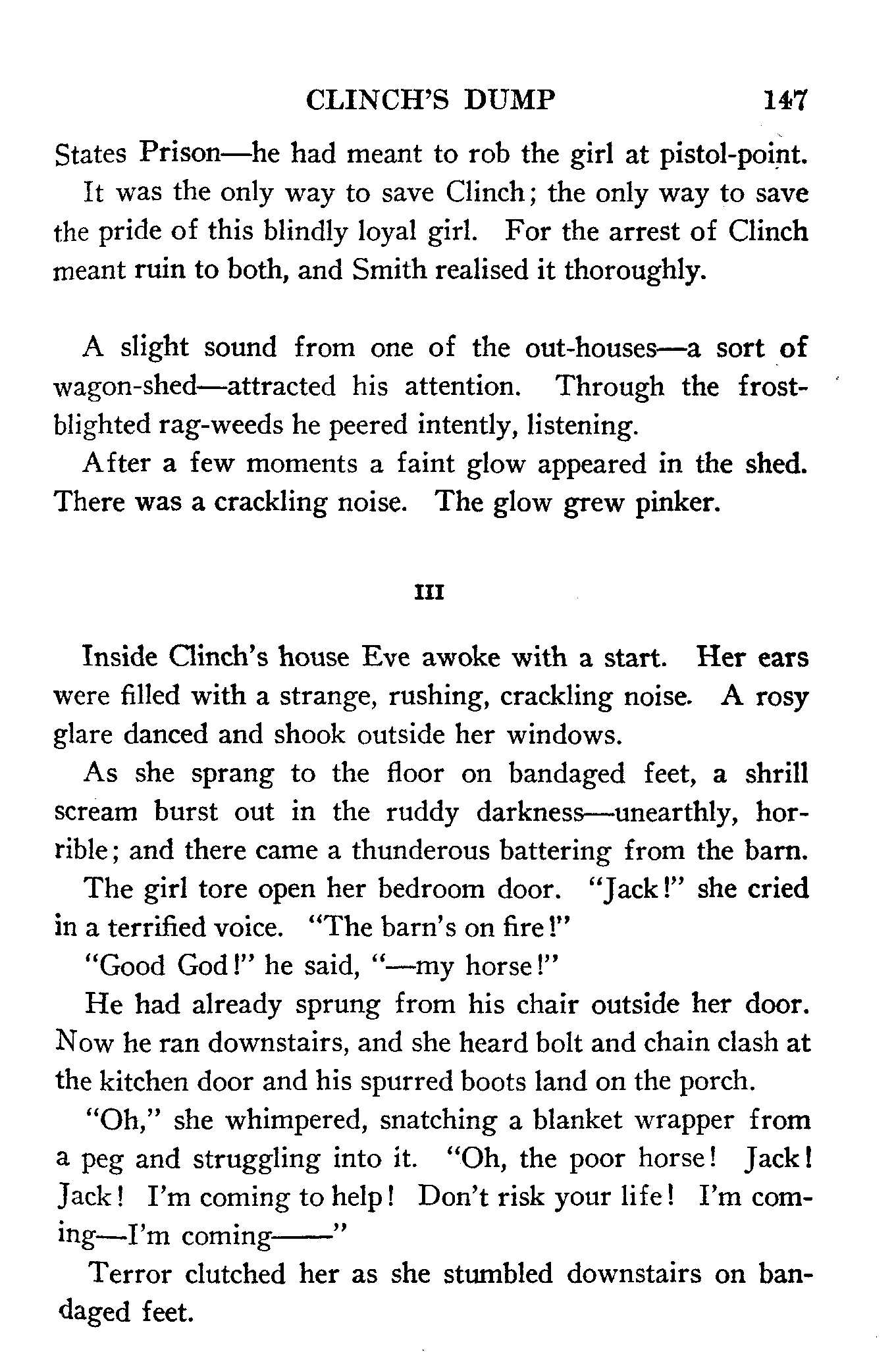 CLINCH'S DUMP 147

States Prison—he had meant to rob the girl at pistol-point. It was the only way to save Clinch; the only way to save the pride of this blindly loyal girl. For the arrest of Clinch meant ruin to both, and Smith realised it thoroughly.

A slight sound from one of the out-houses—a sort of wagon-shed—attracted his attention. Through the frost-blighted rag-weeds he peered intently, listening.

After a few moments a faint glow appeared in the shed. There was a crackling noise. The glow grew pinker.

III

Inside Clinch's house Eve awoke with a start. Her ears were filled with a strange, rushing, crackling noise. A rosy glare danced and shook outside her windows.

As she sprang to the floor on bandaged feet, a shrill scream burst out in the ruddy darkness—unearthly, horrible; and there came a thunderous battering from the barn.

The girl tore open her bedroom door. "Jack!" she cried in a terrified voice. "The barn's on fire!"

"Good God!" he said, "—my horse!"

He had already sprung from his chair outside her door. Now he ran downstairs, and she heard bolt and chain clash at the kitchen door and his spurred boots land on the porch.

"Oh," she whimpered, snatching a blanket wrapper from a peg and struggling into it. "Oh, the poor horse! Jack! Jack! I'm coming to help! Don't risk your life! I'm coming—I'm coming——"

Terror clutched her as she stumbled downstairs on bandaged feet.